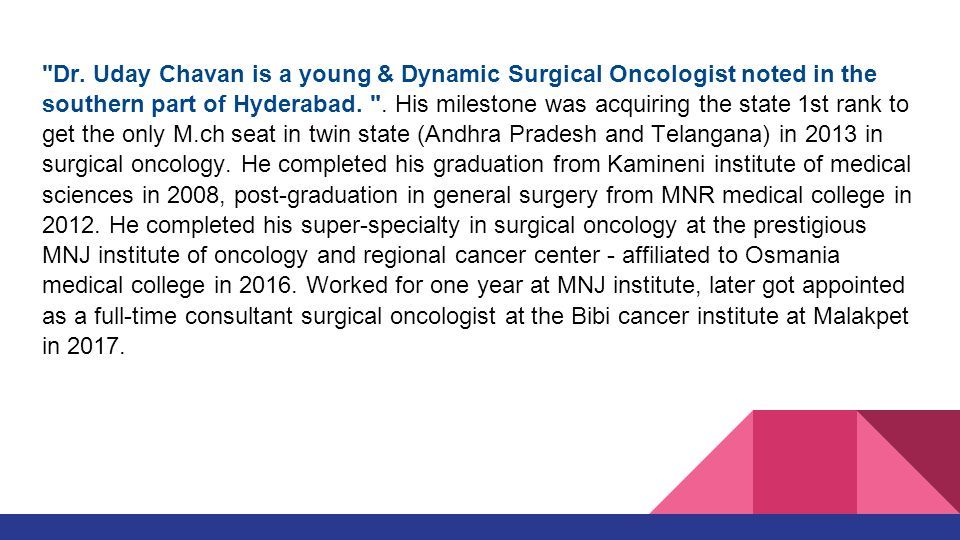 "Dr. Uday Chavan is a young & Dynamic Surgical Oncologist noted in the southern part of Hyderabad. ". His milestone was acquiring the state 1st rank to get the only M.ch seat in twin state (Andhra Pradesh and Telangana) in 2013 in surgical oncology. He completed his graduation from Kamineni institute of medical sciences in 2008, post-graduation in general surgery from MNR medical college in 2012. He completed his super-specialty in surgical oncology at the prestigious MNJ institute of oncology and regional cancer center - affiliated to Osmania medical college in 2016. Worked for one year at MNJ institute, later got appointed as a full-time consultant surgical oncologist at the Bibi cancer institute at Malakpet in 2017.